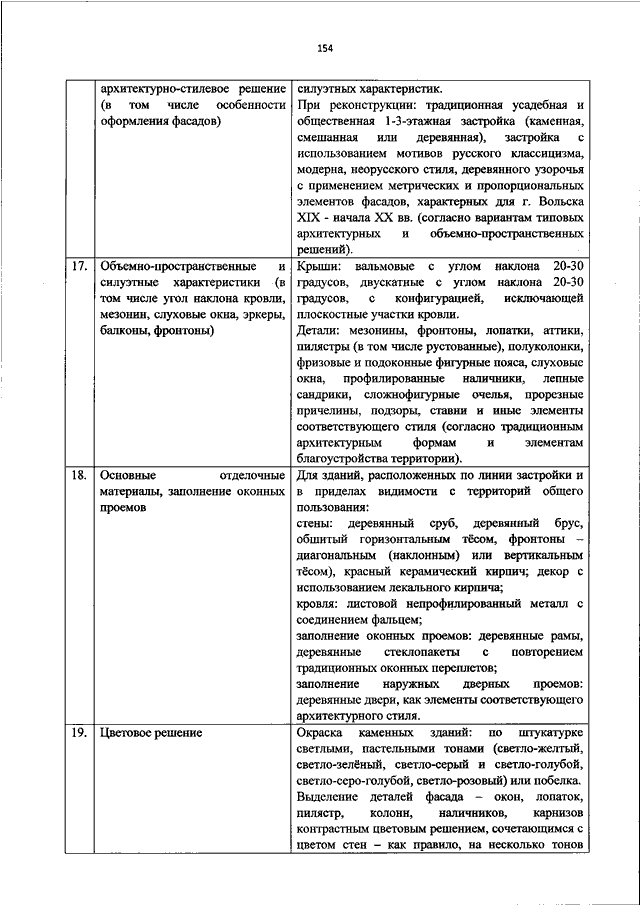 154

| | | |
|---|---|---|
| | архитектурно-стилевое решение (в том числе особенности оформления фасадов) | силуэтных характеристик. При реконструкции: традиционная усадебная и общественная 1-3-этажная застройка (каменная, смешанная или деревянная), застройка с использованием мотивов русского классицизма, модерна, неорусского стиля, деревянного узорочья с применением метрических и пропорциональных элементов фасадов, характерных для г. Вольска XIX - начала XX вв. (согласно вариантам типовых архитектурных и объемно-пространственных решений). |
| 17. | Объемно-пространственные и силуэтные характеристики (в том числе угол наклона кровли, мезонин, слуховые окна, эркеры, балконы, фронтоны) | Крыши: вальмовые с углом наклона 20-30 градусов, двускатные с углом наклона 20-30 градусов, с конфигурацией, исключающей плоскостные участки кровли. Детали: мезонины, фронтоны, лопатки, аттики, пилястры (в том числе рустованные), полуколонки, фризовые и подоконные фигурные пояса, слуховые окна, профилированные наличники, лепные сандрики, сложнофигурные очелья, прорезные причелины, подзоры, ставни и иные элементы соответствующего стиля (согласно традиционным архитектурным формам и элементам благоустройства территории). |
| 18. | Основные отделочные материалы, заполнение оконных проемов | Для зданий, расположенных по линии застройки и в приделах видимости с территорий общего пользования: стены: деревянный сруб, деревянный брус, обшитый горизонтальным тёсом, фронтоны – диагональным (наклонным) или вертикальным тёсом), красный керамический кирпич; декор с использованием лекального кирпича; кровля: листовой непрофилированный металл с соединением фальцем; заполнение оконных проемов: деревянные рамы, деревянные стеклопакеты с повторением традиционных оконных переплетов; заполнение наружных дверных проемов: деревянные двери, как элементы соответствующего архитектурного стиля. |
| 19. | Цветовое решение | Окраска каменных зданий: по штукатурке светлыми, пастельными тонами (светло-желтый, светло-зелёный, светло-серый и светло-голубой, светло-серо-голубой, светло-розовый) или побелка. Выделение деталей фасада – окон, лопаток, пилястр, колонн, наличников, карнизов контрастным цветовым решением, сочетающимся с цветом стен – как правило, на несколько тонов |